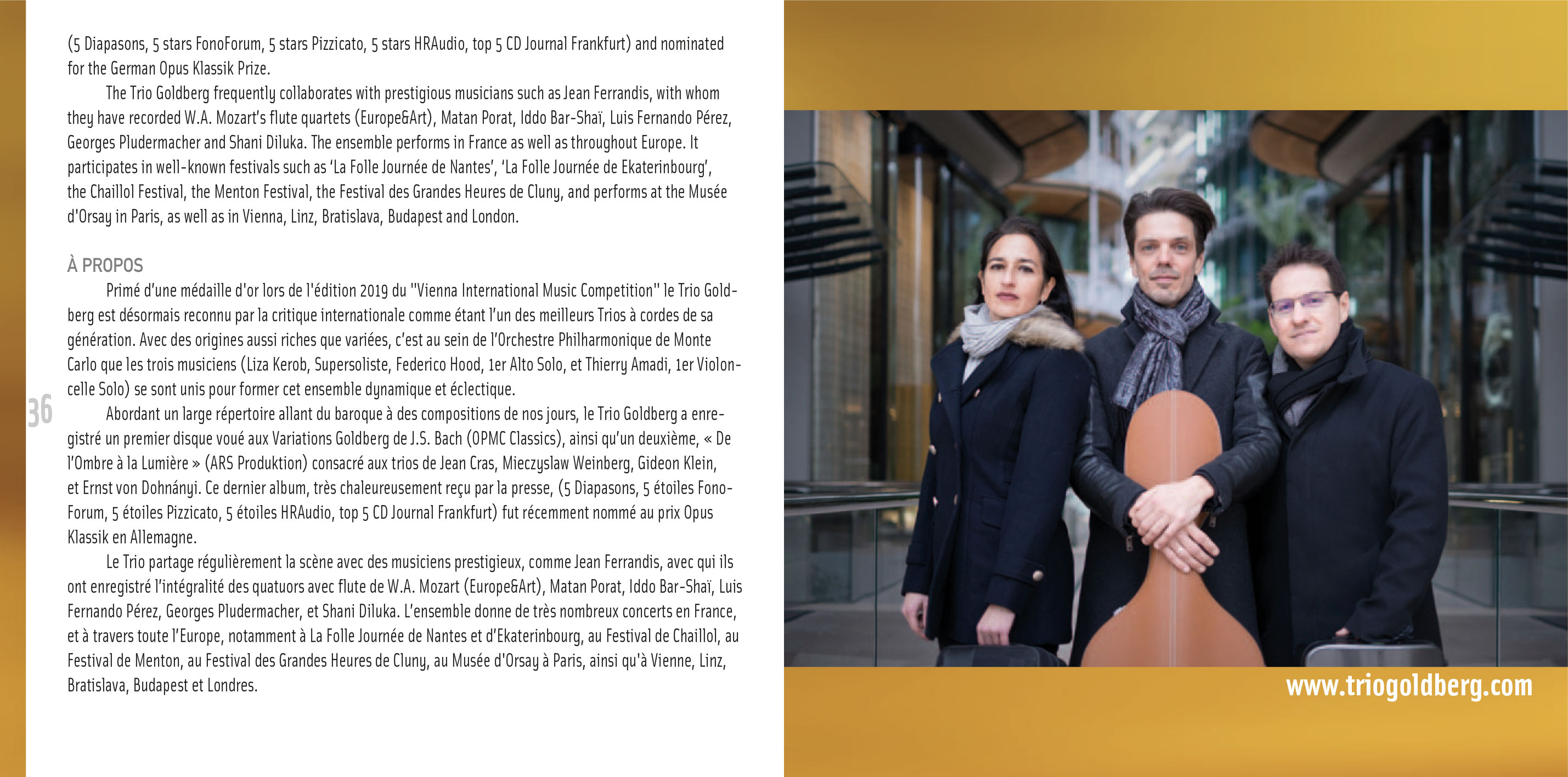 (5 Diapasons, 5 stars FonoForum, 5 stars Pizzicato, 5 stars HRAudio, top 5 CD Journal Frankfurt) and nominated for the German Opus Klassik Prize.

The Trio Goldberg frequently collaborates with prestigious musicians such as Jean Ferrandis, with whom they have recorded W.A. Mozart's flute quartets (Europe&Art), Matan Porat, Iddo Bar-Shaï, Luis Fernando Pérez, Georges Pludermacher and Shani Diluka. The ensemble performs in France as well as throughout Europe. It participates in well-known festivals such as 'La Folle Journée de Nantes', 'La Folle Journée de Ekaterinbourg', the Chaillol Festival, the Menton Festival, the Festival des Grandes Heures de Cluny, and performs at the Musée d'Orsay in Paris, as well as in Vienna, Linz, Bratislava, Budapest and London.

À PROPOS

Primé d'une médaille d'or lors de l'édition 2019 du "Vienna International Music Competition" le Trio Goldberg est désormais reconnu par la critique internationale comme étant l'un des meilleurs Trios à cordes de sa génération. Avec des origines aussi riches que variées, c'est au sein de l'Orchestre Philharmonique de Monte Carlo que les trois musiciens (Liza Kerob, Supersoliste, Federico Hood, 1er Alto Solo, et Thierry Amadi, 1er Violoncelle Solo) se sont unis pour former cet ensemble dynamique et éclectique.

36

Abordant un large répertoire allant du baroque à des compositions de nos jours, le Trio Goldberg a enregistré un premier disque voué aux Variations Goldberg de J.S. Bach (OPMC Classics), ainsi qu'un deuxième, « De l'Ombre à la Lumière » (ARS Produktion) consacré aux trios de Jean Cras, Mieczyslaw Weinberg, Gideon Klein, et Ernst von Dohnányi. Ce dernier album, très chaleureusement reçu par la presse, (5 Diapasons, 5 étoiles FonoForum, 5 étoiles Pizzicato, 5 étoiles HRAudio, top 5 CD Journal Frankfurt) fut récemment nommé au prix Opus Klassik en Allemagne.

Le Trio partage régulièrement la scène avec des musiciens prestigieux, comme Jean Ferrandis, avec qui ils ont enregistré l'intégralité des quatuors avec flute de W.A. Mozart (Europe&Art), Matan Porat, Iddo Bar-Shaï, Luis Fernando Pérez, Georges Pludermacher, et Shani Diluka. L'ensemble donne de très nombreux concerts en France, et à travers toute l'Europe, notamment à La Folle Journée de Nantes et d'Ekaterinbourg, au Festival de Chaillol, au Festival de Menton, au Festival des Grandes Heures de Cluny, au Musée d'Orsay à Paris, ainsi qu'à Vienne, Linz, Bratislava, Budapest et Londres.

www.triogoldberg.com